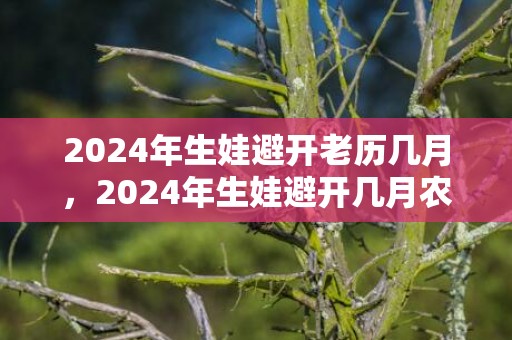 2024年生娃避开老历几月，2024年生娃避开几月农